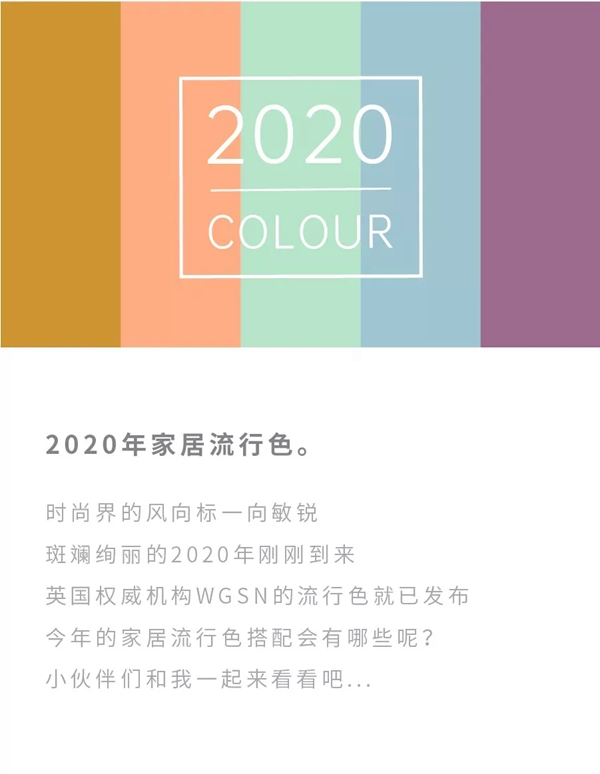 2020
COLOUR

2020年家居流行色。

时尚界的风向标一向敏锐
斑斓绚丽的2020年刚刚到来
英国权威机构WGSN的流行色就已发布
今年的家居流行色搭配会有哪些呢？
小伙伴们和我一起来看看吧...